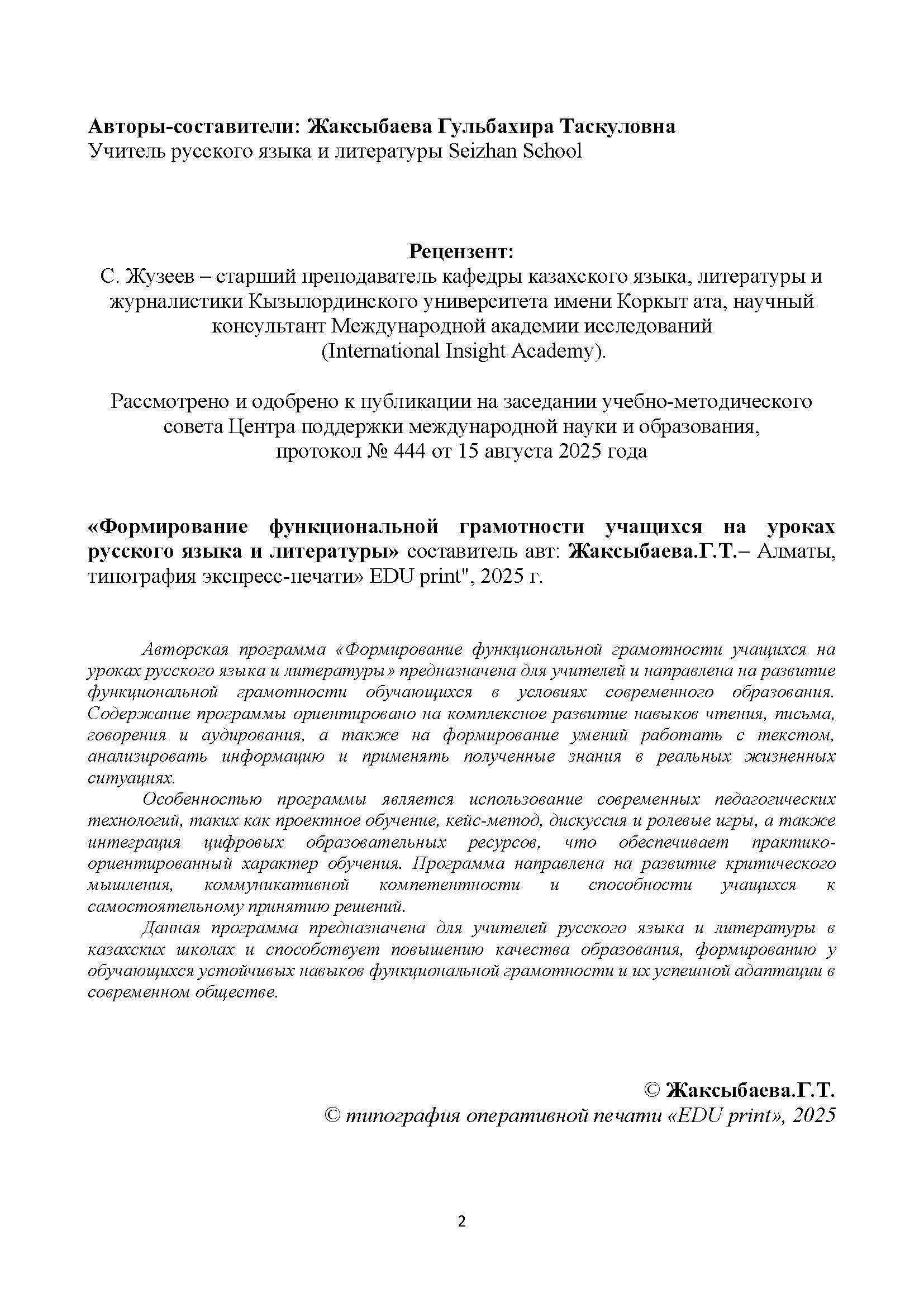 Авторы-составители: Жаксыбаева Гульбахира Таскуловна
Учитель русского языка и литературы Seizhan School

Рецензент:
С. Жузеев – старший преподаватель кафедры казахского языка, литературы и журналистики Кызылординского университета имени Коркыт ата, научный консультант Международной академии исследований (International Insight Academy).

Рассмотрено и одобрено к публикации на заседании учебно-методического совета Центра поддержки международной науки и образования, протокол № 444 от 15 августа 2025 года

«Формирование функциональной грамотности учащихся на уроках русского языка и литературы» составитель авт: Жаксыбаева.Г.Т.– Алматы, типография экспресс-печати» EDU print", 2025 г.

Авторская программа «Формирование функциональной грамотности учащихся на уроках русского языка и литературы» предназначена для учителей и направлена на развитие функциональной грамотности обучающихся в условиях современного образования. Содержание программы ориентировано на комплексное развитие навыков чтения, письма, говорения и аудирования, а также на формирование умений работать с текстом, анализировать информацию и применять полученные знания в реальных жизненных ситуациях.

Особенностью программы является использование современных педагогических технологий, таких как проектное обучение, кейс-метод, дискуссия и ролевые игры, а также интеграция цифровых образовательных ресурсов, что обеспечивает практико-ориентированный характер обучения. Программа направлена на развитие критического мышления, коммуникативной компетентности и способности учащихся к самостоятельному принятию решений.

Данная программа предназначена для учителей русского языка и литературы в казахских школах и способствует повышению качества образования, формированию у обучающихся устойчивых навыков функциональной грамотности и их успешной адаптации в современном обществе.

© Жаксыбаева.Г.Т.
© типография оперативной печати «EDU print», 2025

2